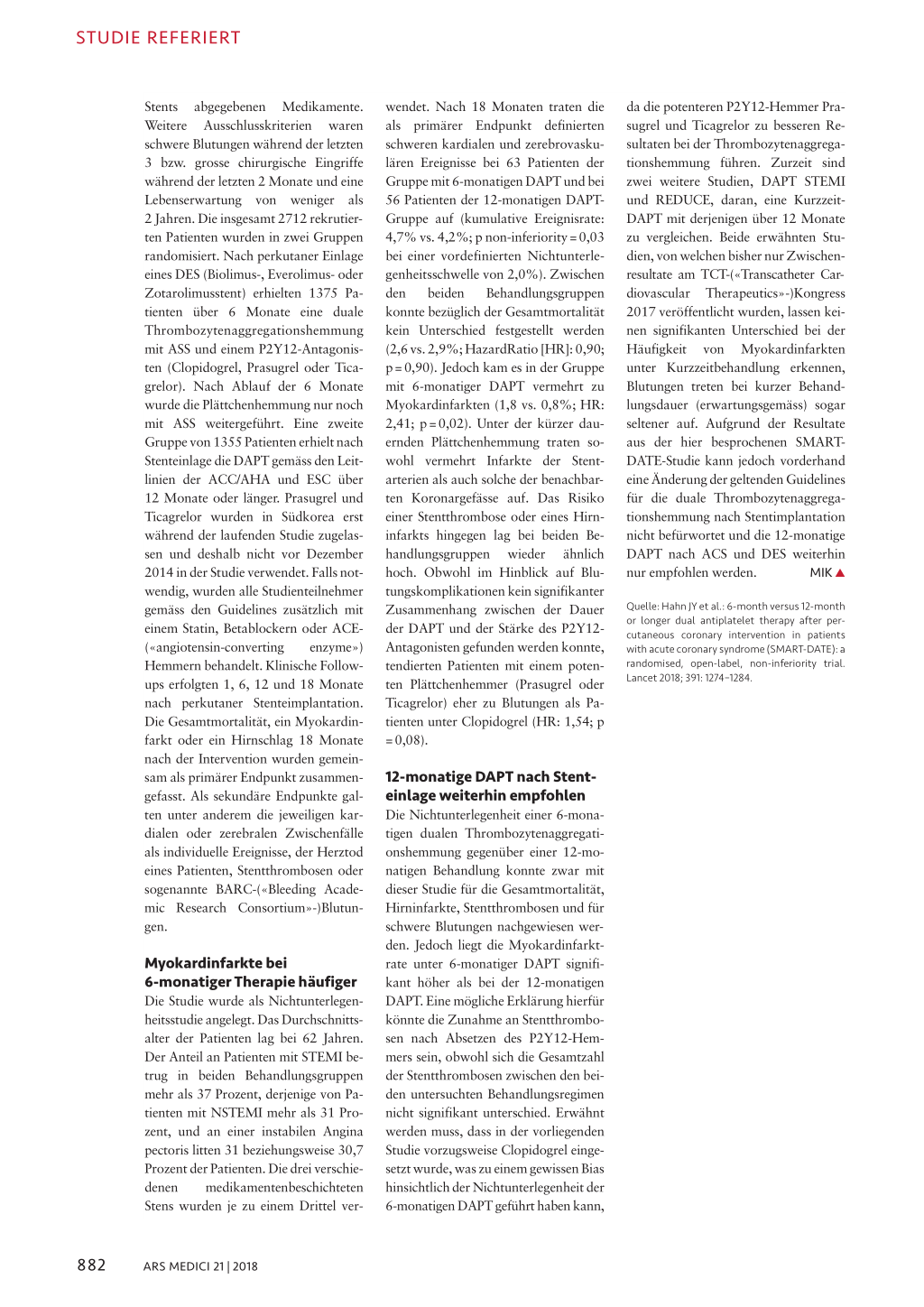 STUDIE REFERIERT

Stents abgegebenen Medikamente. Weitere Ausschlusskriterien waren schwere Blutungen während der letzten 3 bzw. grosse chirurgische Eingriffe während der letzten 2 Monate und eine Lebenserwartung von weniger als 2 Jahren. Die insgesamt 2712 rekrutierten Patienten wurden in zwei Gruppen randomisiert. Nach perkutaner Einlage eines DES (Biolimus-, Everolimus- oder Zotarolimusstent) erhielten 1375 Patienten über 6 Monate eine duale Thrombozytenaggregationshemmung mit ASS und einem P2Y12-Antagonisten (Clopidogrel, Prasugrel oder Ticagrelor). Nach Ablauf der 6 Monate wurde die Plättchenhemmung nur noch mit ASS weitergeführt. Eine zweite Gruppe von 1355 Patienten erhielt nach Stenteinlage die DAPT gemäss den Leitlinien der ACC/AHA und ESC über 12 Monate oder länger. Prasugrel und Ticagrelor wurden in Südkorea erst während der laufenden Studie zugelassen und deshalb nicht vor Dezember 2014 in der Studie verwendet. Falls notwendig, wurden alle Studienteilnehmer gemäss den Guidelines zusätzlich mit einem Statin, Betablockern oder ACE-(«angiotensin-converting enzyme») Hemmern behandelt. Klinische Follow-ups erfolgten 1, 6, 12 und 18 Monate nach perkutaner Stenteimplantation. Die Gesamtmortalität, ein Myokardinfarkt oder ein Hirnschlag 18 Monate nach der Intervention wurden gemeinsam als primärer Endpunkt zusammengefasst. Als sekundäre Endpunkte galten unter anderem die jeweiligen kardialen oder zerebralen Zwischenfälle als individuelle Ereignisse, der Herztod eines Patienten, Stentthrombosen oder sogenannte BARC-(«Bleeding Academic Research Consortium»-)Blutungen.

Myokardinfarkte bei 6-monatiger Therapie häufiger
Die Studie wurde als Nichtunterlegenheitsstudie angelegt. Das Durchschnittsalter der Patienten lag bei 62 Jahren. Der Anteil an Patienten mit STEMI betrug in beiden Behandlungsgruppen mehr als 37 Prozent, derjenige von Patienten mit NSTEMI mehr als 31 Prozent, und an einer instabilen Angina pectoris litten 31 beziehungsweise 30,7 Prozent der Patienten. Die drei verschiedenen medikamentenbeschichteten Stens wurden je zu einem Drittel verwendet. Nach 18 Monaten traten die als primärer Endpunkt definierten schweren kardialen und zerebrovaskulären Ereignisse bei 63 Patienten der Gruppe mit 6-monatigen DAPT und bei 56 Patienten der 12-monatigen DAPT-Gruppe auf (kumulative Ereignisrate: 4,7% vs. 4,2%; p non-inferiority = 0,03 bei einer vordefinierten Nichtunterlegenheitsschwelle von 2,0%). Zwischen den beiden Behandlungsgruppen konnte bezüglich der Gesamtmortalität kein Unterschied festgestellt werden (2,6 vs. 2,9%; HazardRatio [HR]: 0,90; p = 0,90). Jedoch kam es in der Gruppe mit 6-monatiger DAPT vermehrt zu Myokardinfarkten (1,8 vs. 0,8%; HR: 2,41; p = 0,02). Unter der kürzer dauernden Plättchenhemmung traten sowohl vermehrt Infarkte der Stentarterien als auch solche der benachbarten Koronargefässe auf. Das Risiko einer Stentthrombose oder eines Hirninfarkts hingegen lag bei beiden Behandlungsgruppen wieder ähnlich hoch. Obwohl im Hinblick auf Blutungskomplikationen kein signifikanter Zusammenhang zwischen der Dauer der DAPT und der Stärke des P2Y12-Antagonisten gefunden werden konnte, tendierten Patienten mit einem potenten Plättchenhemmer (Prasugrel oder Ticagrelor) eher zu Blutungen als Patienten unter Clopidogrel (HR: 1,54; p = 0,08).

12-monatige DAPT nach Stenteinlage weiterhin empfohlen
Die Nichtunterlegenheit einer 6-monatigen dualen Thrombozytenaggregationshemmung gegenüber einer 12-monatigen Behandlung konnte zwar mit dieser Studie für die Gesamtmortalität, Hirninfarkte, Stentthrombosen und für schwere Blutungen nachgewiesen werden. Jedoch liegt die Myokardinfarktrate unter 6-monatiger DAPT signifikant höher als bei der 12-monatigen DAPT. Eine mögliche Erklärung hierfür könnte die Zunahme an Stentthrombosen nach Absetzen des P2Y12-Hemmers sein, obwohl sich die Gesamtzahl der Stentthrombosen zwischen den beiden untersuchten Behandlungsregimen nicht signifikant unterschied. Erwähnt werden muss, dass in der vorliegenden Studie vorzugsweise Clopidogrel eingesetzt wurde, was zu einem gewissen Bias hinsichtlich der Nichtunterlegenheit der 6-monatigen DAPT geführt haben kann, da die potenteren P2Y12-Hemmer Prasugrel und Ticagrelor zu besseren Resultaten bei der Thrombozytenaggregationshemmung führen. Zurzeit sind zwei weitere Studien, DAPT STEMI und REDUCE, daran, eine Kurzzeit-DAPT mit derjenigen über 12 Monate zu vergleichen. Beide erwähnten Studien, von welchen bisher nur Zwischenresultate am TCT-(«Transcatheter Cardiovascular Therapeutics»-)Kongress 2017 veröffentlicht wurden, lassen keinen signifikanten Unterschied bei der Häufigkeit von Myokardinfarkten unter Kurzzeitbehandlung erkennen, Blutungen treten bei kurzer Behandlungsdauer (erwartungsgemäss) sogar seltener auf. Aufgrund der Resultate aus der hier besprochenen SMART-DATE-Studie kann jedoch vorderhand eine Änderung der geltenden Guidelines für die duale Thrombozytenaggregationshemmung nach Stentimplantation nicht befürwortet und die 12-monatige DAPT nach ACS und DES weiterhin nur empfohlen werden. MIK ▲

Quelle: Hahn JY et al.: 6-month versus 12-month or longer dual antiplatelet therapy after percutaneous coronary intervention in patients with acute coronary syndrome (SMART-DATE): a randomised, open-label, non-inferiority trial. Lancet 2018; 391: 1274–1284.

882 ARS MEDICI 21 | 2018